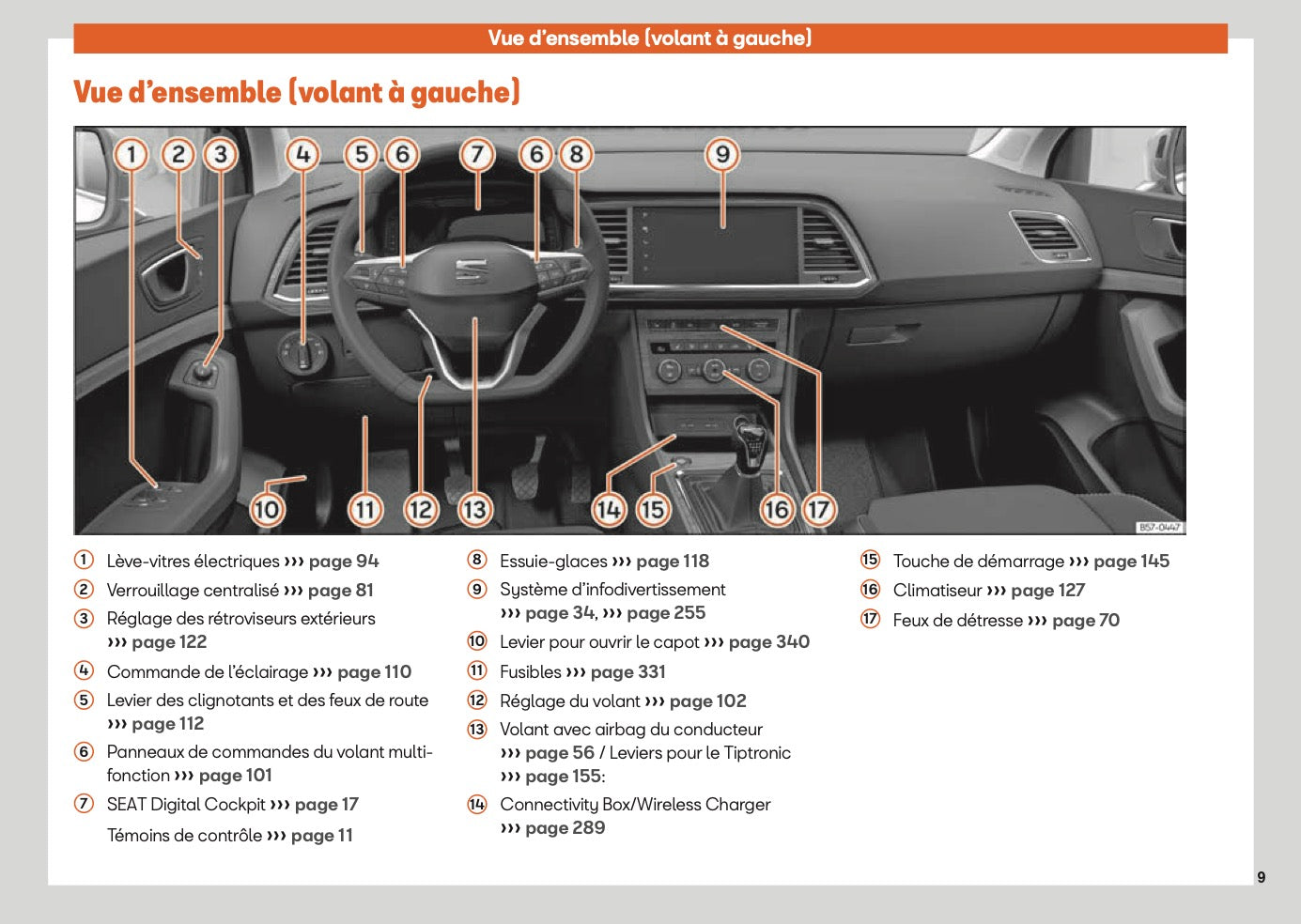 Vue d'ensemble (volant à gauche)

Vue d'ensemble (volant à gauche)

1 2 3 4 5 6 7 6 8 9

10 11 12 13 14 15 16 17

B57-0447

1 Lève-vitres électriques ››› page 94

2 Verrouillage centralisé ››› page 81

3 Réglage des rétroviseurs extérieurs ››› page 122

4 Commande de l'éclairage ››› page 110

5 Levier des clignotants et des feux de route ››› page 112

6 Panneaux de commandes du volant multifonction ››› page 101

7 SEAT Digital Cockpit ››› page 17

Témoins de contrôle ››› page 11

8 Essuie-glaces ››› page 118

9 Système d'infodivertissement ››› page 34, ››› page 255

10 Levier pour ouvrir le capot ››› page 340

11 Fusibles ››› page 331

12 Réglage du volant ››› page 102

13 Volant avec airbag du conducteur ››› page 56 / Leviers pour le Tiptronic ››› page 155:

14 Connectivity Box/Wireless Charger ››› page 289

15 Touche de démarrage ››› page 145

16 Climatiseur ››› page 127

17 Feux de détresse ››› page 70

9